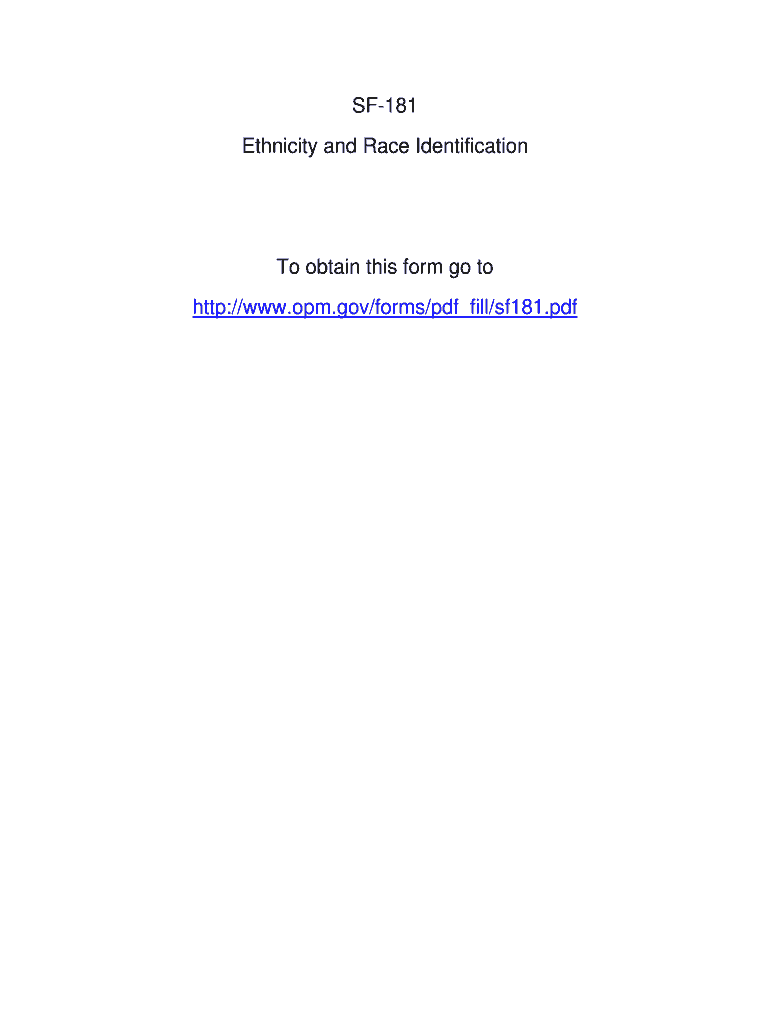 SF-181

Ethnicity and Race Identification

To obtain this form go to

http://www.opm.gov/forms/pdf_fill/sf181.pdf